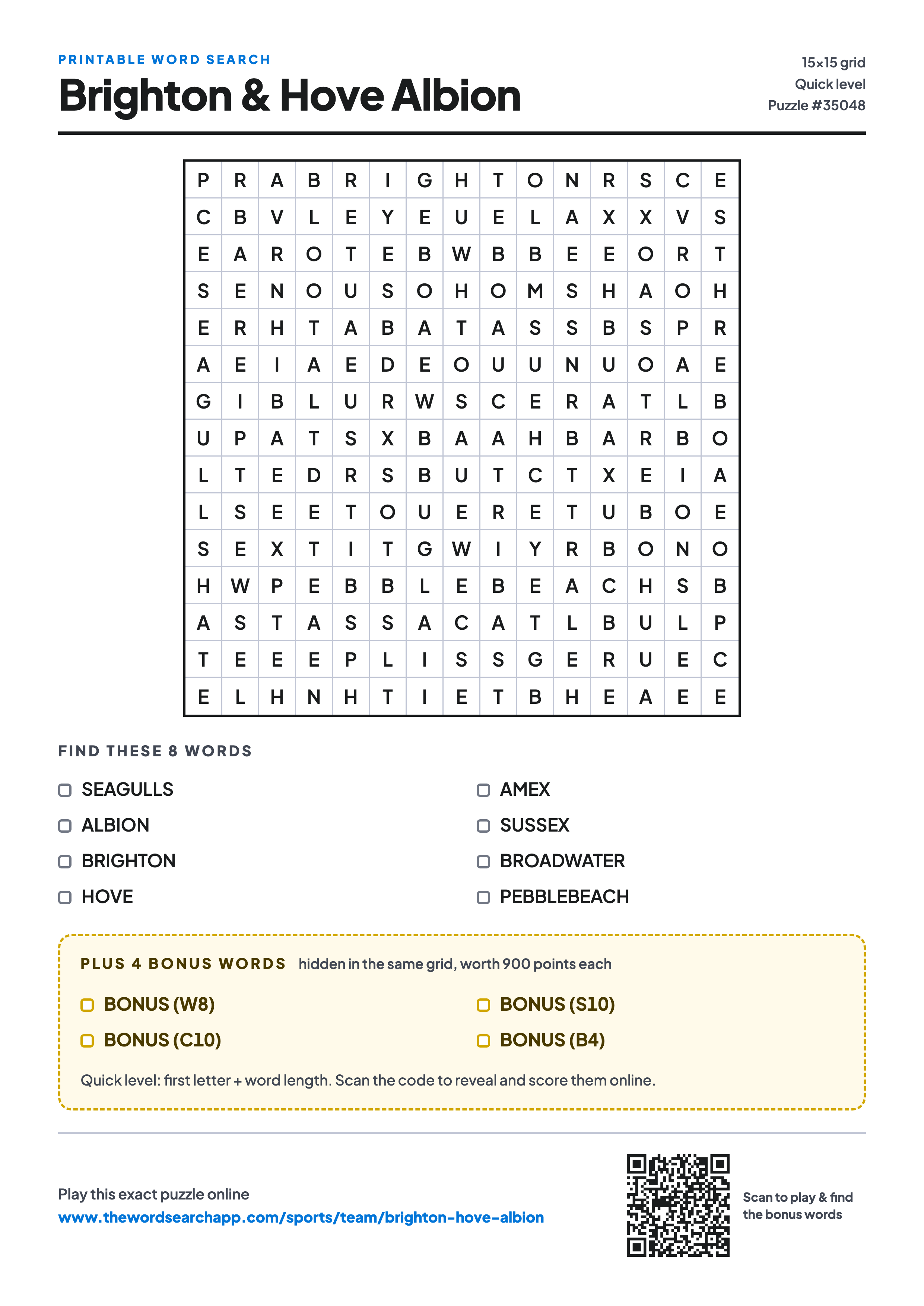 PRINTABLE WORD SEARCH

Brighton & Hove Albion

15×15 grid
Quick level
Puzzle #35048

| P | R | A | B | R | I | G | H | T | O | N | R | S | C | E |
|---|---|---|---|---|---|---|---|---|---|---|---|---|---|---|
| C | B | V | L | E | Y | E | U | E | L | A | X | X | V | S |
| E | A | R | O | T | E | B | W | B | B | E | E | O | R | T |
| S | E | N | O | U | S | O | H | O | M | S | H | A | O | H |
| E | R | H | T | A | B | A | T | A | S | S | B | S | P | R |
| A | E | I | A | E | D | E | O | U | U | N | U | O | A | E |
| G | I | B | L | U | R | W | S | C | E | R | A | T | L | B |
| U | P | A | T | S | X | B | A | A | H | B | A | R | B | O |
| L | T | E | D | R | S | B | U | T | C | T | X | E | I | A |
| L | S | E | E | T | O | U | E | R | E | T | U | B | O | E |
| S | E | X | T | I | T | G | W | I | Y | R | B | O | N | O |
| H | W | P | E | B | B | L | E | B | E | A | C | H | S | B |
| A | S | T | A | S | S | A | C | A | T | L | B | U | L | P |
| T | E | E | E | P | L | I | S | S | G | E | R | U | E | C |
| E | L | H | N | H | T | I | E | T | B | H | E | A | E | E |

FIND THESE 8 WORDS

SEAGULLS
ALBION
BRIGHTON
HOVE

AMEX
SUSSEX
BROADWATER
PEBBLEBEACH

PLUS 4 BONUS WORDS hidden in the same grid, worth 900 points each

BONUS (W8)
BONUS (C10)

BONUS (S10)
BONUS (B4)

Quick level: first letter + word length. Scan the code to reveal and score them online.

Play this exact puzzle online
www.thewordsearchapp.com/sports/team/brighton-hove-albion

Scan to play & find the bonus words